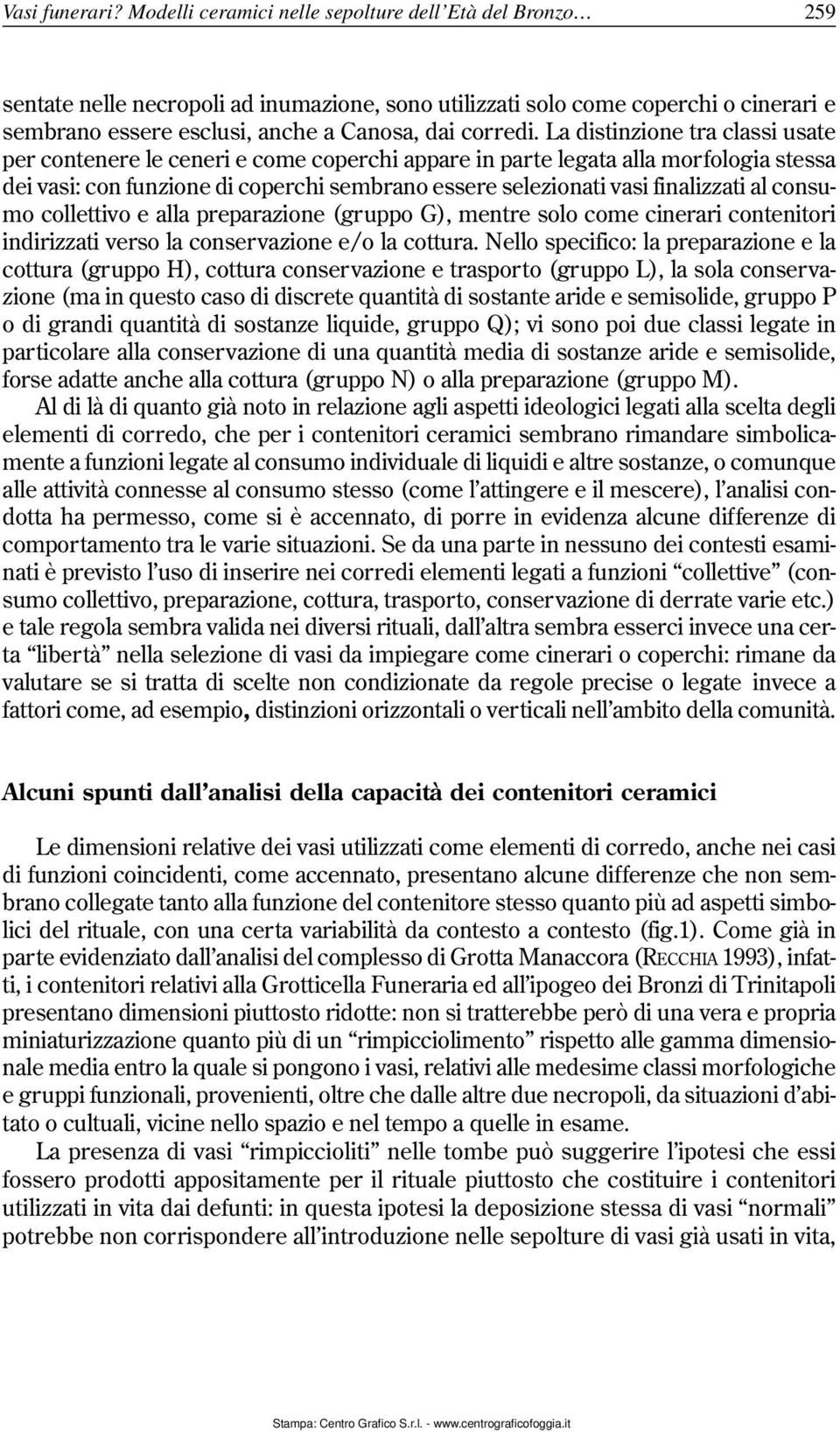 Vasi funerari? Modelli ceramici nelle sepolture dell'Età del Bronzo… 259

sentate nelle necropoli ad inumazione, sono utilizzati solo come coperchi o cinerari e sembrano essere esclusi, anche a Canosa, dai corredi. La distinzione tra classi usate per contenere le ceneri e come coperchi appare in parte legata alla morfologia stessa dei vasi: con funzione di coperchi sembrano essere selezionati vasi finalizzati al consumo collettivo e alla preparazione (gruppo G), mentre solo come cinerari contenitori indirizzati verso la conservazione e/o la cottura. Nello specifico: la preparazione e la cottura (gruppo H), cottura conservazione e trasporto (gruppo L), la sola conservazione (ma in questo caso di discrete quantità di sostante aride e semisolide, gruppo P o di grandi quantità di sostanze liquide, gruppo Q); vi sono poi due classi legate in particolare alla conservazione di una quantità media di sostanze aride e semisolide, forse adatte anche alla cottura (gruppo N) o alla preparazione (gruppo M).

Al di là di quanto già noto in relazione agli aspetti ideologici legati alla scelta degli elementi di corredo, che per i contenitori ceramici sembrano rimandare simbolicamente a funzioni legate al consumo individuale di liquidi e altre sostanze, o comunque alle attività connesse al consumo stesso (come l'attingere e il mescere), l'analisi condotta ha permesso, come si è accennato, di porre in evidenza alcune differenze di comportamento tra le varie situazioni. Se da una parte in nessuno dei contesti esaminati è previsto l'uso di inserire nei corredi elementi legati a funzioni "collettive" (consumo collettivo, preparazione, cottura, trasporto, conservazione di derrate varie etc.) e tale regola sembra valida nei diversi rituali, dall'altra sembra esserci invece una certa "libertà" nella selezione di vasi da impiegare come cinerari o coperchi: rimane da valutare se si tratta di scelte non condizionate da regole precise o legate invece a fattori come, ad esempio, distinzioni orizzontali o verticali nell'ambito della comunità.

Alcuni spunti dall'analisi della capacità dei contenitori ceramici

Le dimensioni relative dei vasi utilizzati come elementi di corredo, anche nei casi di funzioni coincidenti, come accennato, presentano alcune differenze che non sembrano collegate tanto alla funzione del contenitore stesso quanto più ad aspetti simbolici del rituale, con una certa variabilità da contesto a contesto (fig.1). Come già in parte evidenziato dall'analisi del complesso di Grotta Manaccora (RECCHIA 1993), infatti, i contenitori relativi alla Grotticella Funeraria ed all'ipogeo dei Bronzi di Trinitapoli presentano dimensioni piuttosto ridotte: non si tratterebbe però di una vera e propria miniaturizzazione quanto più di un "rimpicciolimento" rispetto alle gamma dimensionale media entro la quale si pongono i vasi, relativi alle medesime classi morfologiche e gruppi funzionali, provenienti, oltre che dalle altre due necropoli, da situazioni d'abitato o cultuali, vicine nello spazio e nel tempo a quelle in esame.

La presenza di vasi "rimpiccioliti" nelle tombe può suggerire l'ipotesi che essi fossero prodotti appositamente per il rituale piuttosto che costituire i contenitori utilizzati in vita dai defunti: in questa ipotesi la deposizione stessa di vasi "normali" potrebbe non corrispondere all'introduzione nelle sepolture di vasi già usati in vita,

Stampa: Centro Grafico S.r.l. - www.centrograficofoggia.it